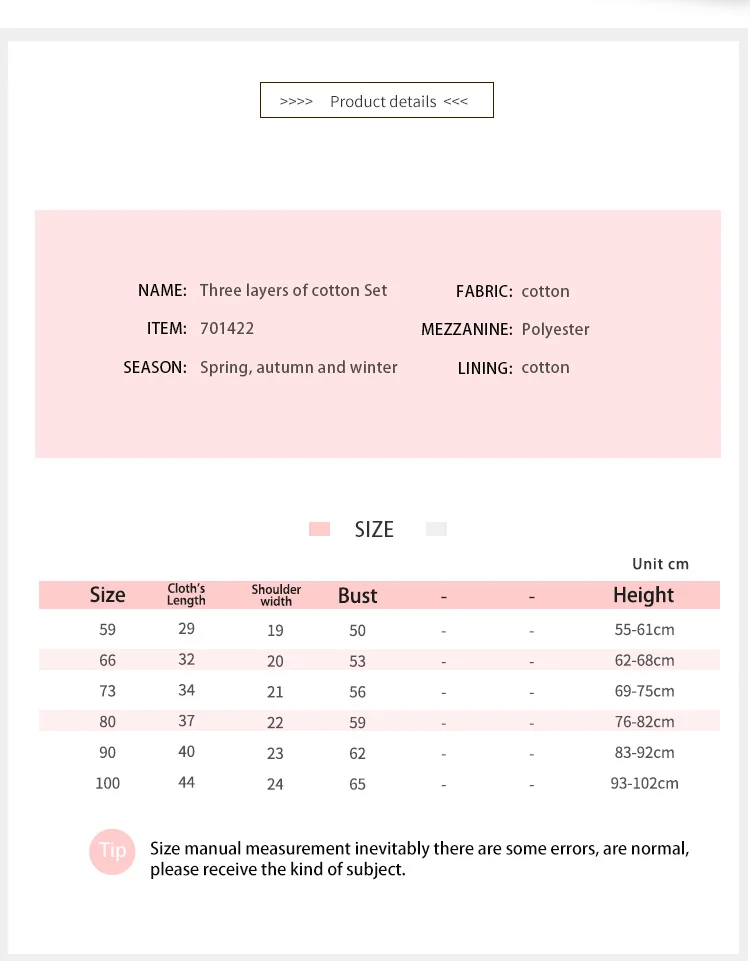 >>>> Product details <<<

NAME: Three layers of cotton Set
ITEM: 701422
SEASON: Spring, autumn and winter

FABRIC: cotton
MEZZANINE: Polyester
LINING: cotton

SIZE

Unit cm

| Size | Cloth's Length | Shoulder width | Bust | - | - | Height |
|---|---|---|---|---|---|---|
| 59 | 29 | 19 | 50 | - | - | 55-61cm |
| 66 | 32 | 20 | 53 | - | - | 62-68cm |
| 73 | 34 | 21 | 56 | - | - | 69-75cm |
| 80 | 37 | 22 | 59 | - | - | 76-82cm |
| 90 | 40 | 23 | 62 | - | - | 83-92cm |
| 100 | 44 | 24 | 65 | - | - | 93-102cm |

Tip Size manual measurement inevitably there are some errors, are normal, please receive the kind of subject.